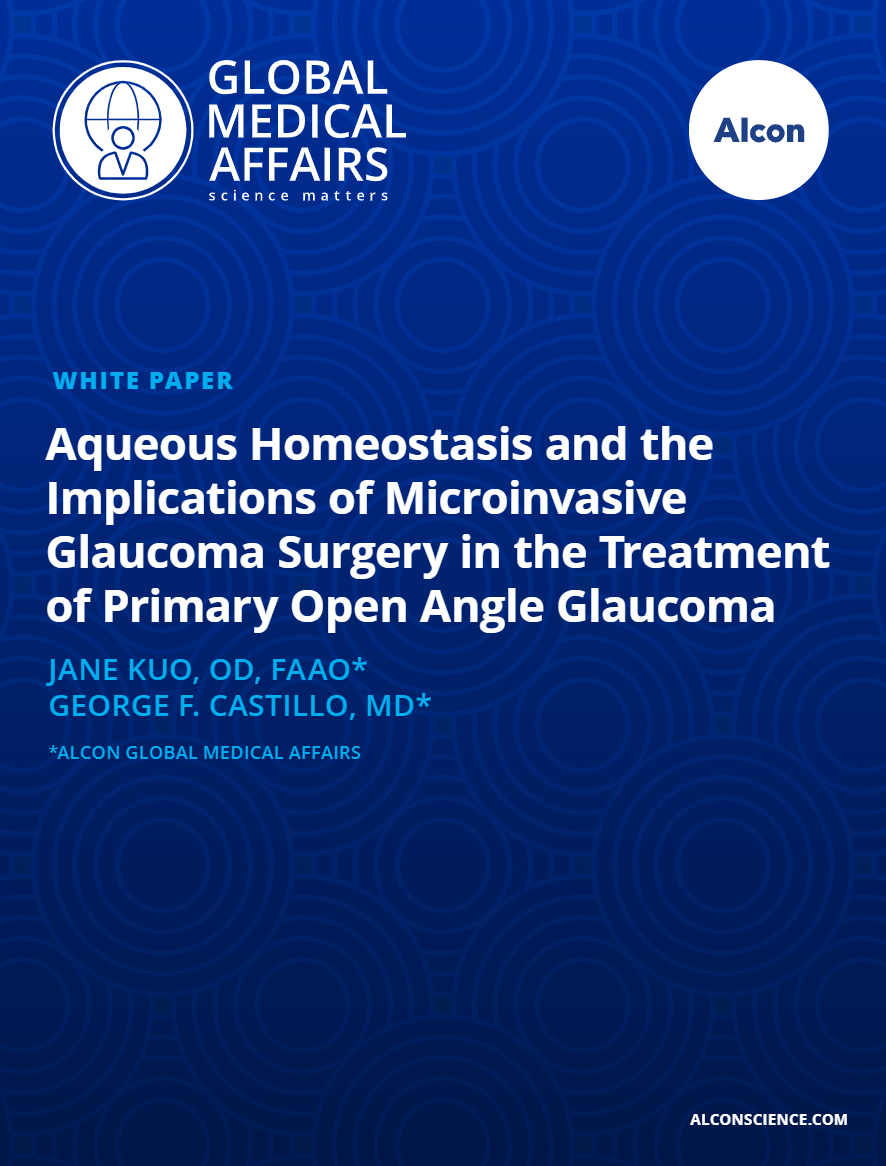 GLOBAL MEDICAL AFFAIRS
science matters

Alcon

WHITE PAPER

Aqueous Homeostasis and the Implications of Microinvasive Glaucoma Surgery in the Treatment of Primary Open Angle Glaucoma

JANE KUO, OD, FAAO*
GEORGE F. CASTILLO, MD*

*ALCON GLOBAL MEDICAL AFFAIRS

ALCONSCIENCE.COM